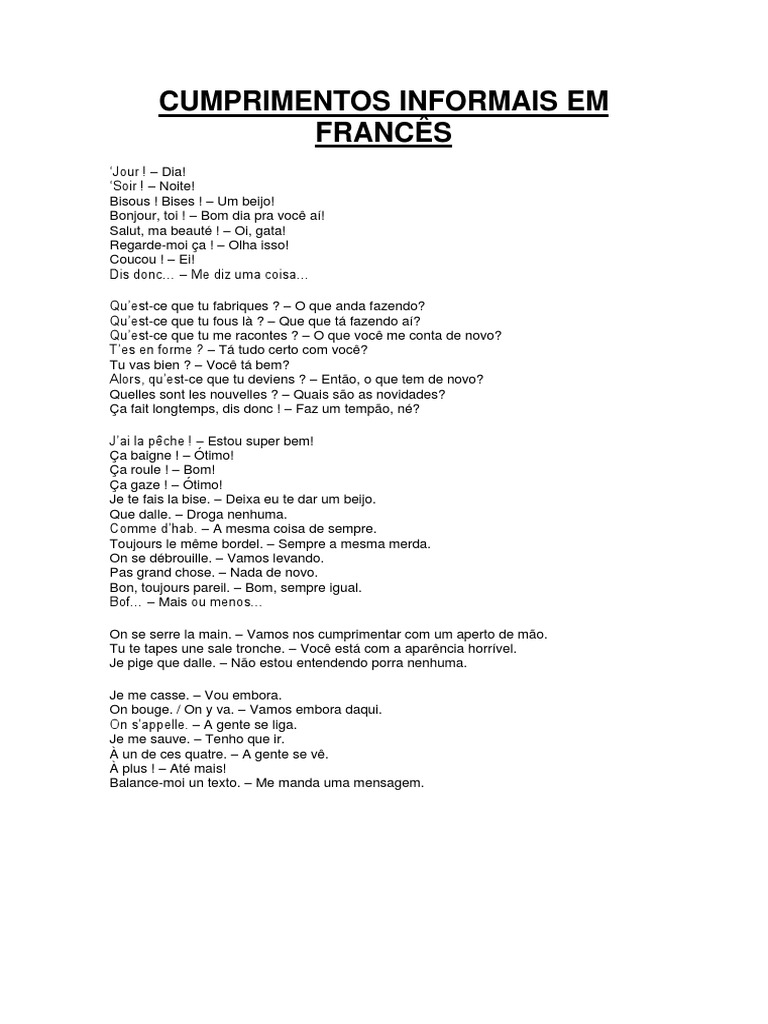 CUMPRIMENTOS INFORMAIS EM FRANCÊS

'Jour ! – Dia!
'Soir ! – Noite!
Bisous ! Bises ! – Um beijo!
Bonjour, toi ! – Bom dia pra você aí!
Salut, ma beauté ! – Oi, gata!
Regarde-moi ça ! – Olha isso!
Coucou ! – Ei!
Dis donc… – Me diz uma coisa…

Qu'est-ce que tu fabriques ? – O que anda fazendo?
Qu'est-ce que tu fous là ? – Que que tá fazendo aí?
Qu'est-ce que tu me racontes ? – O que você me conta de novo?
T'es en forme ? – Tá tudo certo com você?
Tu vas bien ? – Você tá bem?
Alors, qu'est-ce que tu deviens ? – Então, o que tem de novo?
Quelles sont les nouvelles ? – Quais são as novidades?
Ça fait longtemps, dis donc ! – Faz um tempão, né?

J'ai la pêche ! – Estou super bem!
Ça baigne ! – Ótimo!
Ça roule ! – Bom!
Ça gaze ! – Ótimo!
Je te fais la bise. – Deixa eu te dar um beijo.
Que dalle. – Droga nenhuma.
Comme d'hab. – A mesma coisa de sempre.
Toujours le même bordel. – Sempre a mesma merda.
On se débrouille. – Vamos levando.
Pas grand chose. – Nada de novo.
Bon, toujours pareil. – Bom, sempre igual.
Bof… – Mais ou menos…

On se serre la main. – Vamos nos cumprimentar com um aperto de mão.
Tu te tapes une sale tronche. – Você está com a aparência horrível.
Je pige que dalle. – Não estou entendendo porra nenhuma.

Je me casse. – Vou embora.
On bouge. / On y va. – Vamos embora daqui.
On s'appelle. – A gente se liga.
Je me sauve. – Tenho que ir.
À un de ces quatre. – A gente se vê.
À plus ! – Até mais!
Balance-moi un texto. – Me manda uma mensagem.